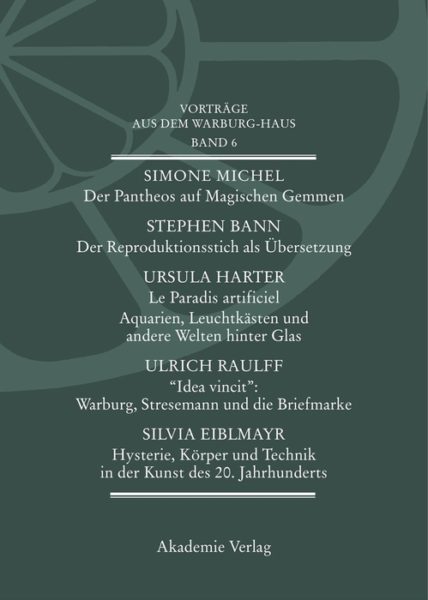 VORTRÄGE
AUS DEM WARBURG-HAUS
BAND 6

SIMONE MICHEL
Der Pantheos auf Magischen Gemmen

STEPHEN BANN
Der Reproduktionsstich als Übersetzung

URSULA HARTER
Le Paradis artificiel
Aquarien, Leuchtkästen und andere Welten hinter Glas

ULRICH RAULFF
"Idea vincit":
Warburg, Stresemann und die Briefmarke

SILVIA EIBLMAYR
Hysterie, Körper und Technik in der Kunst des 20. Jahrhunderts

Akademie Verlag